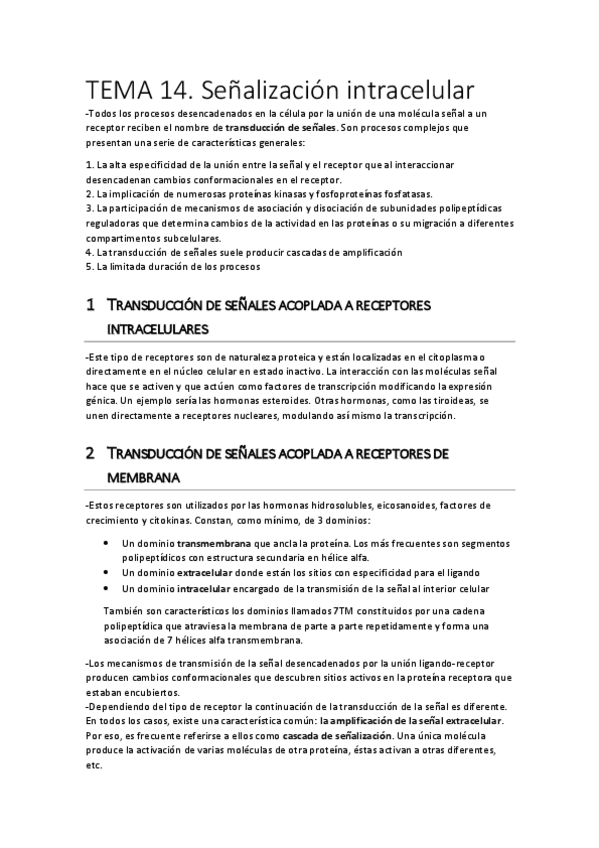 TEMA 14. Señalización intracelular

-Todos los procesos desencadenados en la célula por la unión de una molécula señal a un receptor reciben el nombre de transducción de señales. Son procesos complejos que presentan una serie de características generales:

1. La alta especificidad de la unión entre la señal y el receptor que al interaccionar desencadenan cambios conformacionales en el receptor.
2. La implicación de numerosas proteínas kinasas y fosfoproteínas fosfatasas.
3. La participación de mecanismos de asociación y disociación de subunidades polipeptídicas reguladoras que determina cambios de la actividad en las proteínas o su migración a diferentes compartimentos subcelulares.
4. La transducción de señales suele producir cascadas de amplificación
5. La limitada duración de los procesos

1 TRANSDUCCIÓN DE SEÑALES ACOPLADA A RECEPTORES INTRACELULARES

-Este tipo de receptores son de naturaleza proteica y están localizadas en el citoplasma o directamente en el núcleo celular en estado inactivo. La interacción con las moléculas señal hace que se activen y que actúen como factores de transcripción modificando la expresión génica. Un ejemplo sería las hormonas esteroides. Otras hormonas, como las tiroideas, se unen directamente a receptores nucleares, modulando así mismo la transcripción.

2 TRANSDUCCIÓN DE SEÑALES ACOPLADA A RECEPTORES DE MEMBRANA

-Estos receptores son utilizados por las hormonas hidrosolubles, eicosanoides, factores de crecimiento y citokinas. Constan, como mínimo, de 3 dominios:

• Un dominio transmembrana que ancla la proteína. Los más frecuentes son segmentos polipeptídicos con estructura secundaria en hélice alfa.
• Un dominio extracelular donde están los sitios con especificidad para el ligando
• Un dominio intracelular encargado de la transmisión de la señal al interior celular

También son característicos los dominios llamados 7TM constituidos por una cadena polipeptídica que atraviesa la membrana de parte a parte repetidamente y forma una asociación de 7 hélices alfa transmembrana.

-Los mecanismos de transmisión de la señal desencadenados por la unión ligando-receptor producen cambios conformacionales que descubren sitios activos en la proteína receptora que estaban encubiertos.
-Dependiendo del tipo de receptor la continuación de la transducción de la señal es diferente. En todos los casos, existe una característica común: la amplificación de la señal extracelular. Por eso, es frecuente referirse a ellos como cascada de señalización. Una única molécula produce la activación de varias moléculas de otra proteína, éstas activan a otras diferentes, etc.